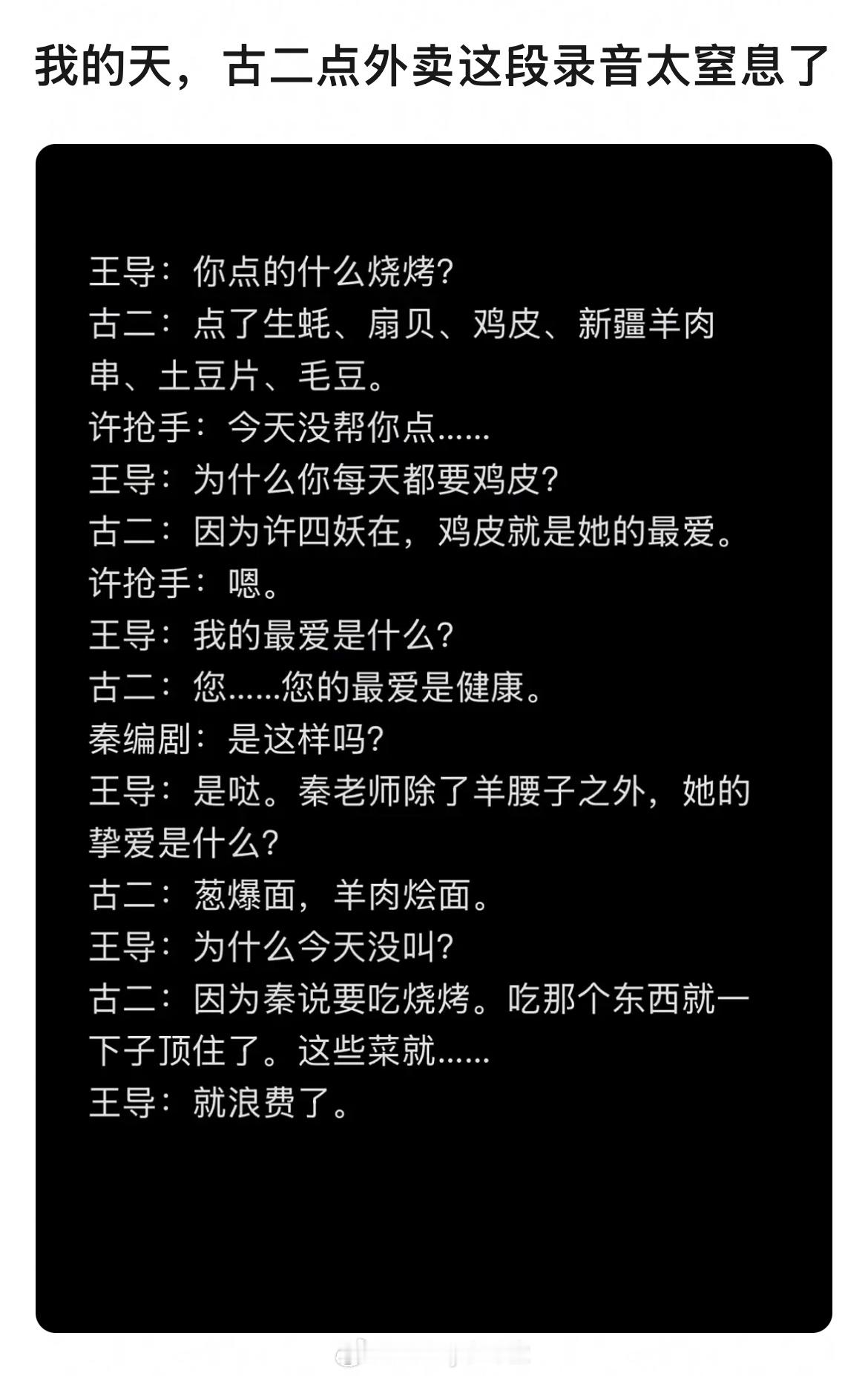 我的天，古二点外卖这段录音太窒息了

王导：你点的什么烧烤?
古二：点了生蚝、扇贝、鸡皮、新疆羊肉串、土豆片、毛豆。
许抢手：今天没帮你点……
王导：为什么你每天都要鸡皮?
古二：因为许四妖在，鸡皮就是她的最爱。
许抢手：嗯。
王导：我的最爱是什么?
古二：您……您的最爱是健康。
秦编剧：是这样吗?
王导：是哒。秦老师除了羊腰子之外，她的挚爱是什么?
古二：葱爆面，羊肉烩面。
王导：为什么今天没叫?
古二：因为秦说要吃烧烤。吃那个东西就一下子顶住了。这些菜就……
王导：就浪费了。